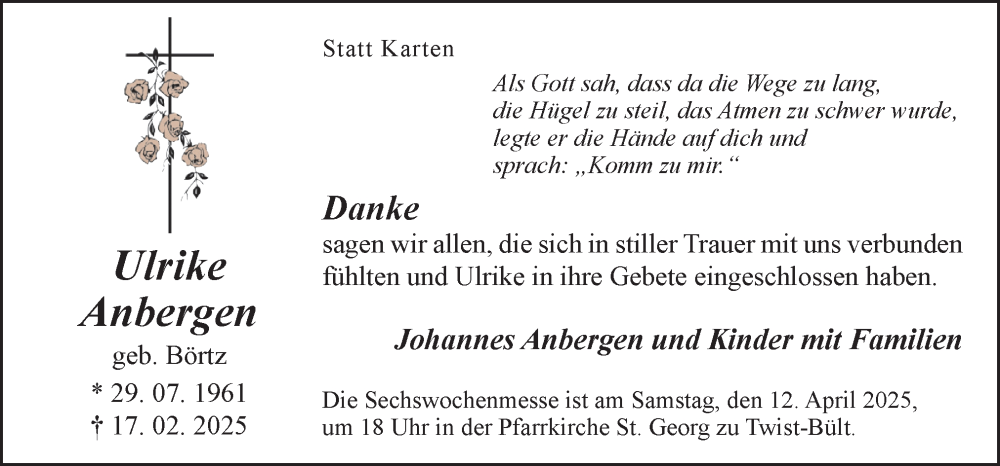 Ulrike
Anbergen
geb. Börtz
* 29. 07. 1961
† 17. 02. 2025

Statt Karten

Als Gott sah, dass da die Wege zu lang,
die Hügel zu steil, das Atmen zu schwer wurde,
legte er die Hände auf dich und
sprach: „Komm zu mir.“

Danke

sagen wir allen, die sich in stiller Trauer mit uns verbunden fühlten und Ulrike in ihre Gebete eingeschlossen haben.

Johannes Anbergen und Kinder mit Familien

Die Sechswochenmesse ist am Samstag, den 12. April 2025, um 18 Uhr in der Pfarrkirche St. Georg zu Twist-Bült.